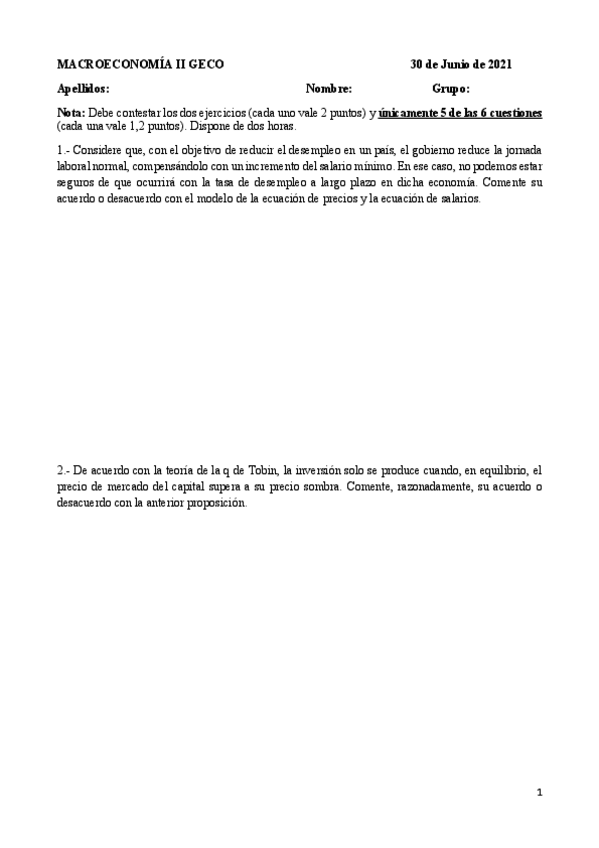 MACROECONOMÍA II GECO 30 de Junio de 2021

Apellidos: Nombre: Grupo:

Nota: Debe contestar los dos ejercicios (cada uno vale 2 puntos) y únicamente 5 de las 6 cuestiones (cada una vale 1,2 puntos). Dispone de dos horas.

1.- Considere que, con el objetivo de reducir el desempleo en un país, el gobierno reduce la jornada laboral normal, compensándolo con un incremento del salario mínimo. En ese caso, no podemos estar seguros de que ocurrirá con la tasa de desempleo a largo plazo en dicha economía. Comente su acuerdo o desacuerdo con el modelo de la ecuación de precios y la ecuación de salarios.

2.- De acuerdo con la teoría de la q de Tobin, la inversión solo se produce cuando, en equilibrio, el precio de mercado del capital supera a su precio sombra. Comente, razonadamente, su acuerdo o desacuerdo con la anterior proposición.

1